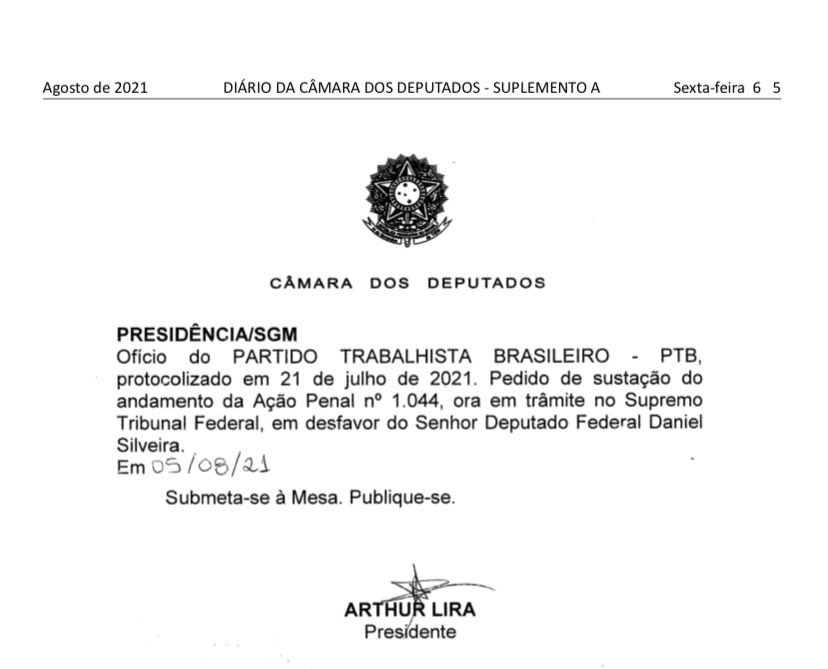 Agosto de 2021 DIÁRIO DA CÂMARA DOS DEPUTADOS - SUPLEMENTO A Sexta-feira 6 5

CÂMARA DOS DEPUTADOS

PRESIDÊNCIA/SGM
Ofício do PARTIDO TRABALHISTA BRASILEIRO - PTB, protocolizado em 21 de julho de 2021. Pedido de sustação do andamento da Ação Penal nº 1.044, ora em trâmite no Supremo Tribunal Federal, em desfavor do Senhor Deputado Federal Daniel Silveira.
Em 05/08/21

Submeta-se à Mesa. Publique-se.

ARTHUR LIRA
Presidente